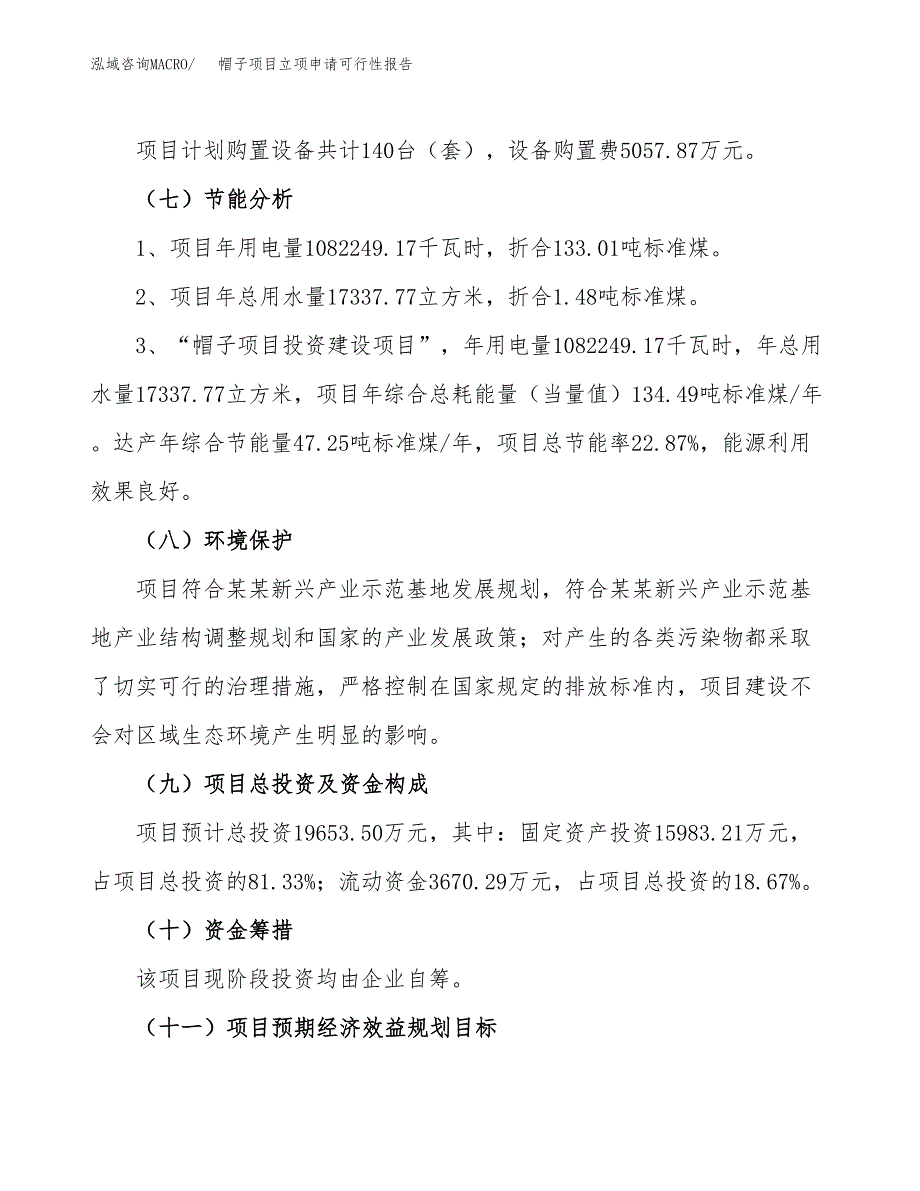 泓域咨询MACRO/　帽子项目立项申请可行性报告

项目计划购置设备共计140台（套），设备购置费5057.87万元。

（七）节能分析

1、项目年用电量1082249.17千瓦时，折合133.01吨标准煤。

2、项目年总用水量17337.77立方米，折合1.48吨标准煤。

3、“帽子项目投资建设项目”，年用电量1082249.17千瓦时，年总用水量17337.77立方米，项目年综合总耗能量（当量值）134.49吨标准煤/年。达产年综合节能量47.25吨标准煤/年，项目总节能率22.87%，能源利用效果良好。

（八）环境保护

项目符合某某新兴产业示范基地发展规划，符合某某新兴产业示范基地产业结构调整规划和国家的产业发展政策；对产生的各类污染物都采取了切实可行的治理措施，严格控制在国家规定的排放标准内，项目建设不会对区域生态环境产生明显的影响。

（九）项目总投资及资金构成

项目预计总投资19653.50万元，其中：固定资产投资15983.21万元，占项目总投资的81.33%；流动资金3670.29万元，占项目总投资的18.67%。

（十）资金筹措

该项目现阶段投资均由企业自筹。

（十一）项目预期经济效益规划目标